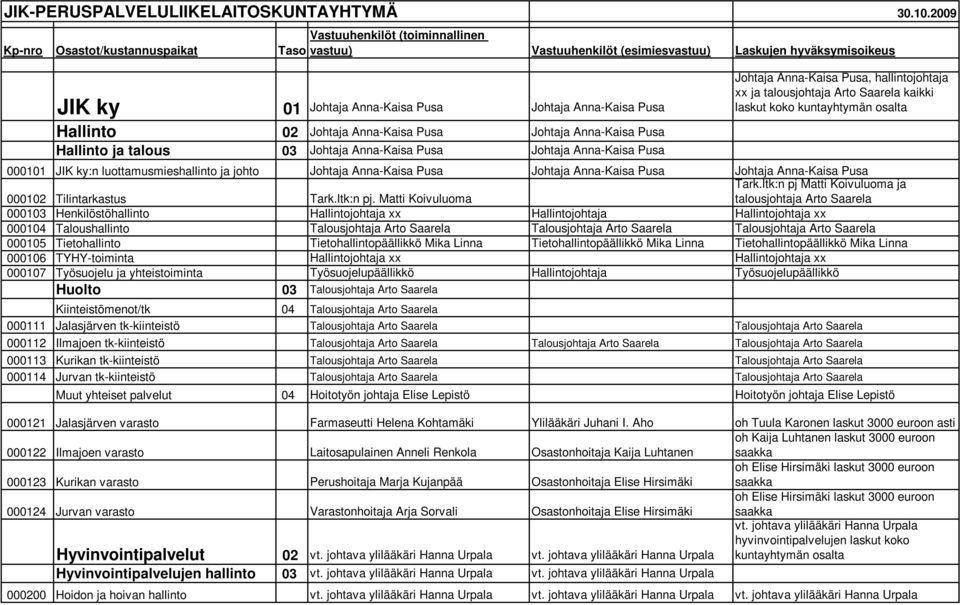 JIK-PERUSPALVELULIIKELAITOSKUNTAYHTYMÄ 30.10.2009

| Kp-nro | Osastot/kustannuspaikat | Taso | Vastuuhenkilöt (toiminnallinen vastuu) | Vastuuhenkilöt (esimiesvastuu) | Laskujen hyväksymisoikeus |
|---|---|---|---|---|---|
| | JIK ky | 01 | Johtaja Anna-Kaisa Pusa | Johtaja Anna-Kaisa Pusa | Johtaja Anna-Kaisa Pusa, hallintojohtaja xx ja talousjohtaja Arto Saarela kaikki laskut koko kuntayhtymän osalta |
| | Hallinto | 02 | Johtaja Anna-Kaisa Pusa | Johtaja Anna-Kaisa Pusa | |
| | Hallinto ja talous | 03 | Johtaja Anna-Kaisa Pusa | Johtaja Anna-Kaisa Pusa | |
| 000101 | JIK ky:n luottamusmieshallinto ja johto | | Johtaja Anna-Kaisa Pusa | Johtaja Anna-Kaisa Pusa | Johtaja Anna-Kaisa Pusa |
| 000102 | Tilintarkastus | | Tark.ltk:n pj. Matti Koivuluoma | | Tark.ltk:n pj Matti Koivuluoma ja talousjohtaja Arto Saarela |
| 000103 | Henkilöstöhallinto | | Hallintojohtaja xx | Hallintojohtaja | Hallintojohtaja xx |
| 000104 | Taloushallinto | | Talousjohtaja Arto Saarela | Talousjohtaja Arto Saarela | Talousjohtaja Arto Saarela |
| 000105 | Tietohallinto | | Tietohallintopäällikkö Mika Linna | Tietohallintopäällikkö Mika Linna | Tietohallintopäällikkö Mika Linna |
| 000106 | TYHY-toiminta | | Hallintojohtaja xx | | Hallintojohtaja xx |
| 000107 | Työsuojelu ja yhteistoiminta | | Työsuojelupäällikkö | Hallintojohtaja | Työsuojelupäällikkö |
| | Huolto | 03 | Talousjohtaja Arto Saarela | | |
| | Kiinteistömenot/tk | 04 | Talousjohtaja Arto Saarela | | |
| 000111 | Jalasjärven tk-kiinteistö | | Talousjohtaja Arto Saarela | | Talousjohtaja Arto Saarela |
| 000112 | Ilmajoen tk-kiinteistö | | Talousjohtaja Arto Saarela | Talousjohtaja Arto Saarela | Talousjohtaja Arto Saarela |
| 000113 | Kurikan tk-kiinteistö | | Talousjohtaja Arto Saarela | | Talousjohtaja Arto Saarela |
| 000114 | Jurvan tk-kiinteistö | | Talousjohtaja Arto Saarela | | Talousjohtaja Arto Saarela |
| | Muut yhteiset palvelut | 04 | Hoitotyön johtaja Elise Lepistö | | Hoitotyön johtaja Elise Lepistö |
| 000121 | Jalasjärven varasto | | Farmaseutti Helena Kohtamäki | Ylilääkäri Juhani I. Aho | oh Tuula Karonen laskut 3000 euroon asti |
| 000122 | Ilmajoen varasto | | Laitosapulainen Anneli Renkola | Osastonhoitaja Kaija Luhtanen | oh Kaija Luhtanen laskut 3000 euroon saakka |
| 000123 | Kurikan varasto | | Perushoitaja Marja Kujanpää | Osastonhoitaja Elise Hirsimäki | oh Elise Hirsimäki laskut 3000 euroon saakka |
| 000124 | Jurvan varasto | | Varastonhoitaja Arja Sorvali | Osastonhoitaja Elise Hirsimäki | oh Elise Hirsimäki laskut 3000 euroon saakka |
| | Hyvinvointipalvelut | 02 | vt. johtava ylilääkäri Hanna Urpala | vt. johtava ylilääkäri Hanna Urpala | vt. johtava ylilääkäri Hanna Urpala hyvinvointipalvelujen laskut koko kuntayhtymän osalta |
| | Hyvinvointipalvelujen hallinto | 03 | vt. johtava ylilääkäri Hanna Urpala | vt. johtava ylilääkäri Hanna Urpala | |
| 000200 | Hoidon ja hoivan hallinto | | vt. johtava ylilääkäri Hanna Urpala | vt. johtava ylilääkäri Hanna Urpala | vt. johtava ylilääkäri Hanna Urpala |